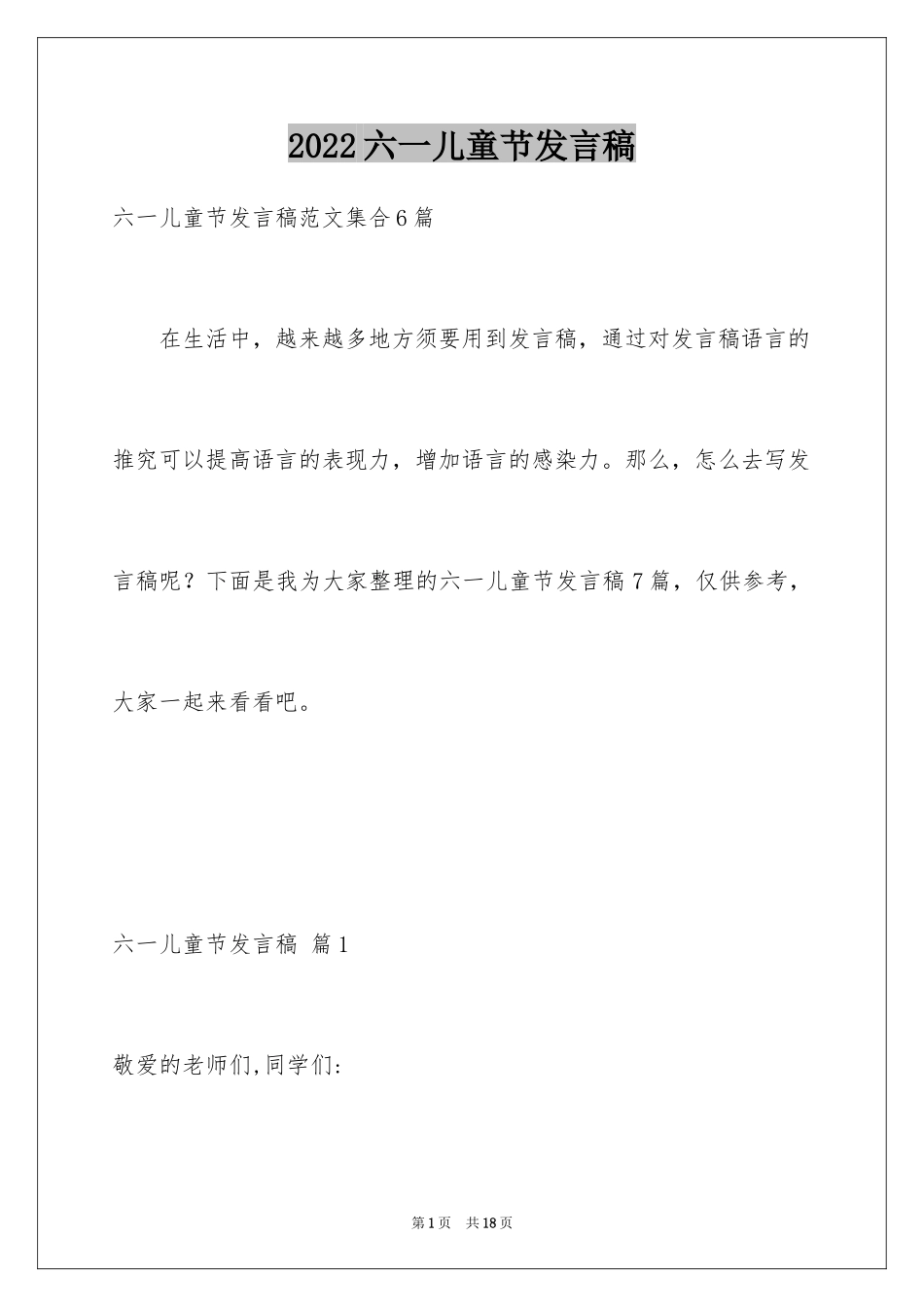 2022六一儿童节发言稿

六一儿童节发言稿范文集合6篇

在生活中，越来越多地方须要用到发言稿，通过对发言稿语言的推究可以提高语言的表现力，增加语言的感染力。那么，怎么去写发言稿呢？下面是我为大家整理的六一儿童节发言稿7篇，仅供参考，大家一起来看看吧。

六一儿童节发言稿 篇1

敬爱的老师们,同学们:

第1页 共18页